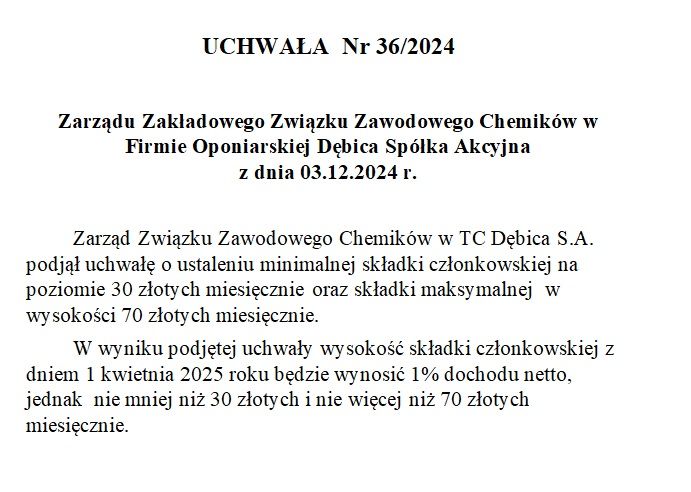 UCHWAŁA Nr 36/2024

Zarządu Zakładowego Związku Zawodowego Chemików w Firmie Oponiarskiej Dębica Spółka Akcyjna z dnia 03.12.2024 r.

Zarząd Związku Zawodowego Chemików w TC Dębica S.A. podjął uchwałę o ustaleniu minimalnej składki członkowskiej na poziomie 30 złotych miesięcznie oraz składki maksymalnej w wysokości 70 złotych miesięcznie.

W wyniku podjętej uchwały wysokość składki członkowskiej z dniem 1 kwietnia 2025 roku będzie wynosić 1% dochodu netto, jednak nie mniej niż 30 złotych i nie więcej niż 70 złotych miesięcznie.